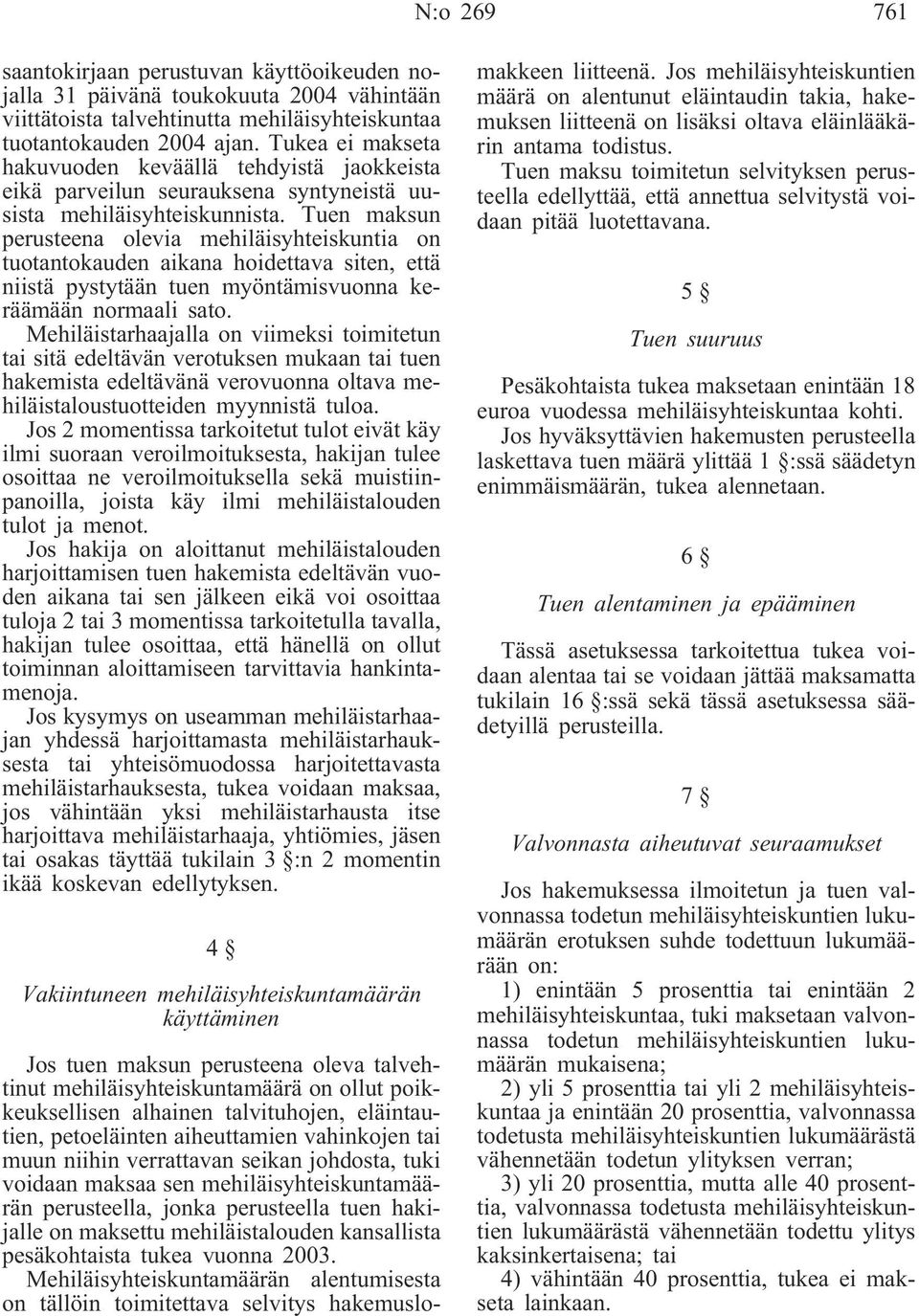 N:o 269 761

saantokirjaan perustuvan käyttöoikeuden nojalla 31 päivänä toukokuuta 2004 vähintään viittätoista talvehtinutta mehiläisyhteiskuntaa tuotantokauden 2004 ajan. Tukea ei makseta hakuvuoden keväällä tehdyistä jaokkeista eikä parveilun seurauksena syntyneistä uusista mehiläisyhteiskunnista. Tuen maksun perusteena olevia mehiläisyhteiskuntia on tuotantokauden aikana hoidettava siten, että niistä pystytään tuen myöntämisvuonna keräämään normaali sato.

Mehiläistarhaajalla on viimeksi toimitetun tai sitä edeltävän verotuksen mukaan tai tuen hakemista edeltävänä verovuonna oltava mehiläistaloustuotteiden myynnistä tuloa.

Jos 2 momentissa tarkoitetut tulot eivät käy ilmi suoraan veroilmoituksesta, hakijan tulee osoittaa ne veroilmoituksella sekä muistiinpanoilla, joista käy ilmi mehiläistalouden tulot ja menot.

Jos hakija on aloittanut mehiläistalouden harjoittamisen tuen hakemista edeltävän vuoden aikana tai sen jälkeen eikä voi osoittaa tuloja 2 tai 3 momentissa tarkoitetulla tavalla, hakijan tulee osoittaa, että hänellä on ollut toiminnan aloittamiseen tarvittavia hankintamenoja.

Jos kysymys on useamman mehiläistarhaajan yhdessä harjoittamasta mehiläistarhauksesta tai yhteisömuodossa harjoitettavasta mehiläistarhauksesta, tukea voidaan maksaa, jos vähintään yksi mehiläistarhausta itse harjoittava mehiläistarhaaja, yhtiömies, jäsen tai osakas täyttää tukilain 3 §:n 2 momentin ikää koskevan edellytyksen.

4 §

Vakiintuneen mehiläisyhteiskuntamäärän käyttäminen

Jos tuen maksun perusteena oleva talvehtinut mehiläisyhteiskuntamäärä on ollut poikkeuksellisen alhainen talvituhojen, eläintautien, petoeläinten aiheuttamien vahinkojen tai muun niihin verrattavan seikan johdosta, tuki voidaan maksaa sen mehiläisyhteiskuntamäärän perusteella, jonka perusteella tuen hakijalle on maksettu mehiläistalouden kansallista pesäkohtaista tukea vuonna 2003.

Mehiläisyhteiskuntamäärän alentumisesta on tällöin toimitettava selvitys hakemuslomakkeen liitteenä. Jos mehiläisyhteiskuntien määrä on alentunut eläintaudin takia, hakemuksen liitteenä on lisäksi oltava eläinlääkärin antama todistus.

Tuen maksu toimitetun selvityksen perusteella edellyttää, että annettua selvitystä voidaan pitää luotettavana.

5 §

Tuen suuruus

Pesäkohtaista tukea maksetaan enintään 18 euroa vuodessa mehiläisyhteiskuntaa kohti.

Jos hyväksyttävien hakemusten perusteella laskettava tuen määrä ylittää 1 §:ssä säädetyn enimmäismäärän, tukea alennetaan.

6 §

Tuen alentaminen ja epääminen

Tässä asetuksessa tarkoitettua tukea voidaan alentaa tai se voidaan jättää maksamatta tukilain 16 §:ssä sekä tässä asetuksessa säädetyillä perusteilla.

7 §

Valvonnasta aiheutuvat seuraamukset

Jos hakemuksessa ilmoitetun ja tuen valvonnassa todetun mehiläisyhteiskuntien lukumäärän erotuksen suhde todettuun lukumäärään on:

1) enintään 5 prosenttia tai enintään 2 mehiläisyhteiskuntaa, tuki maksetaan valvonnassa todetun mehiläisyhteiskuntien lukumäärän mukaisena;

2) yli 5 prosenttia tai yli 2 mehiläisyhteiskuntaa ja enintään 20 prosenttia, valvonnassa todetusta mehiläisyhteiskuntien lukumäärästä vähennetään todetun ylityksen verran;

3) yli 20 prosenttia, mutta alle 40 prosenttia, valvonnassa todetusta mehiläisyhteiskuntien lukumäärästä vähennetään todettu ylitys kaksinkertaisena; tai

4) vähintään 40 prosenttia, tukea ei makseta lainkaan.